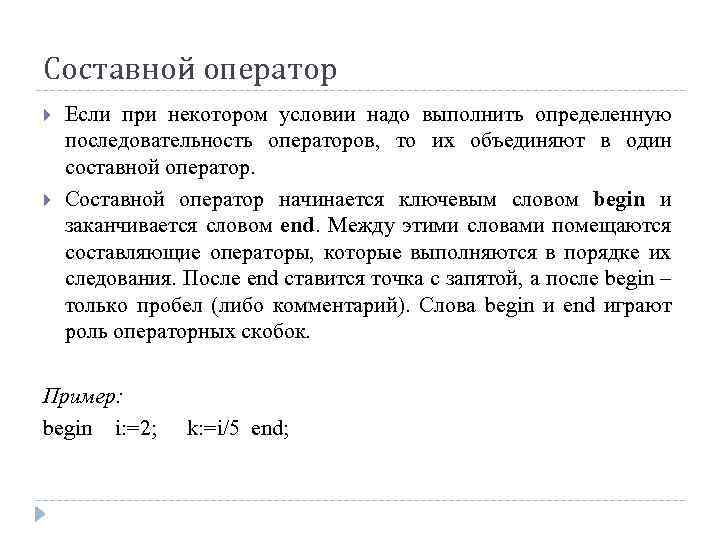 Составной оператор

Если при некотором условии надо выполнить определенную последовательность операторов, то их объединяют в один составной оператор.

Составной оператор начинается ключевым словом begin и заканчивается словом end. Между этими словами помещаются составляющие операторы, которые выполняются в порядке их следования. После end ставится точка с запятой, а после begin – только пробел (либо комментарий). Слова begin и end играют роль операторных скобок.

Пример:
begin i:=2; k:=i/5 end;